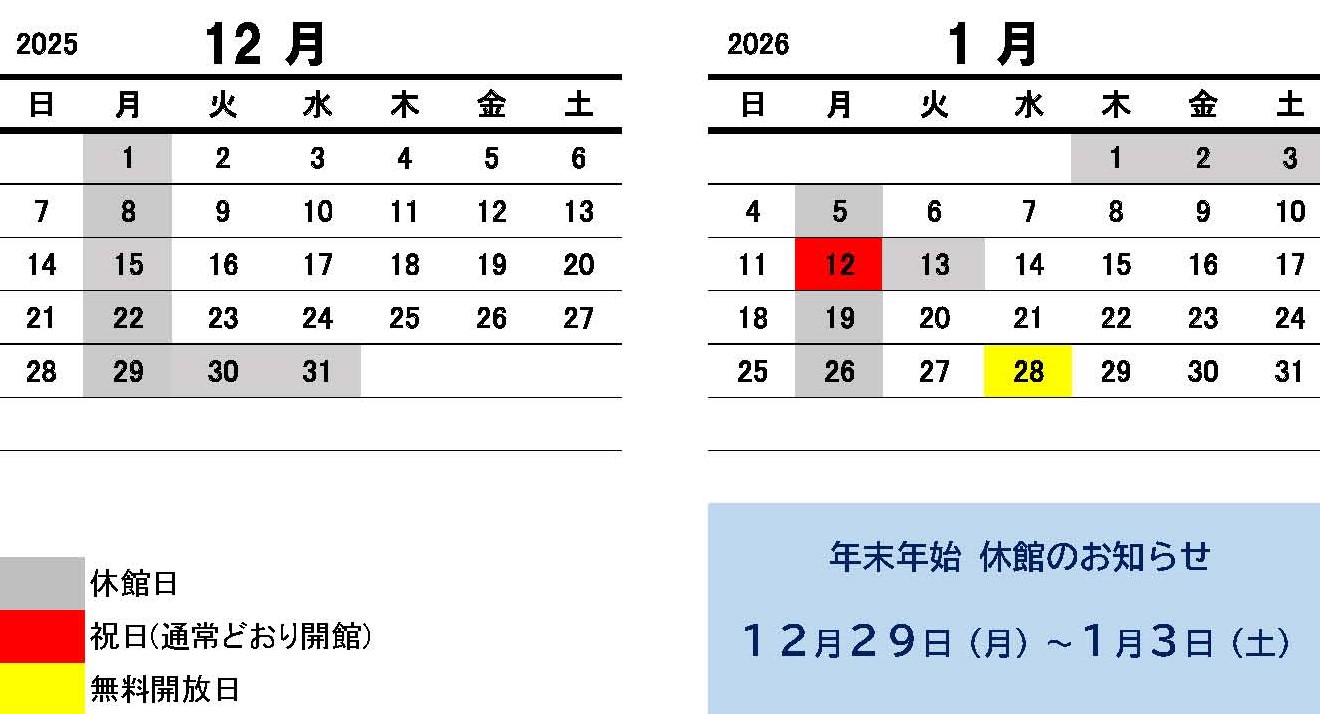 2025 12月

| 日 | 月 | 火 | 水 | 木 | 金 | 土 |
|---|---|---|---|---|---|---|
| | 1 | 2 | 3 | 4 | 5 | 6 |
| 7 | 8 | 9 | 10 | 11 | 12 | 13 |
| 14 | 15 | 16 | 17 | 18 | 19 | 20 |
| 21 | 22 | 23 | 24 | 25 | 26 | 27 |
| 28 | 29 | 30 | 31 | | | |

2026 1月

| 日 | 月 | 火 | 水 | 木 | 金 | 土 |
|---|---|---|---|---|---|---|
| | | | | 1 | 2 | 3 |
| 4 | 5 | 6 | 7 | 8 | 9 | 10 |
| 11 | 12 | 13 | 14 | 15 | 16 | 17 |
| 18 | 19 | 20 | 21 | 22 | 23 | 24 |
| 25 | 26 | 27 | 28 | 29 | 30 | 31 |

休館日
祝日(通常どおり開館)
無料開放日

年末年始 休館のお知らせ

12月29日(月)~1月3日(土)